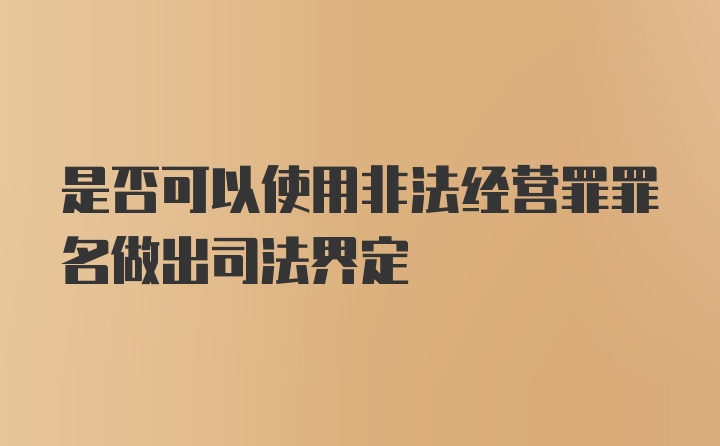 是否可以使用非法经营罪罪名做出司法界定